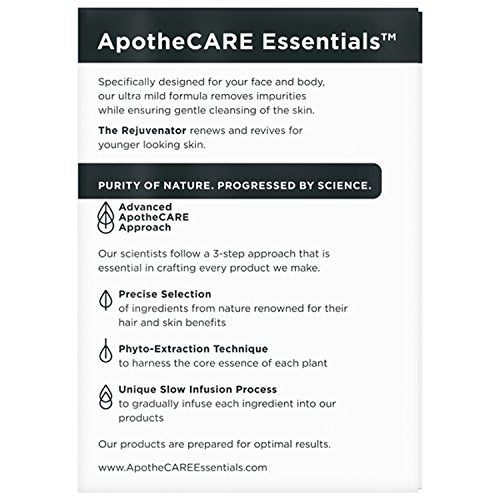 ApotheCARE Essentials™

Specifically designed for your face and body, our ultra mild formula removes impurities while ensuring gentle cleansing of the skin.

The Rejuvenator renews and revives for younger looking skin.

PURITY OF NATURE. PROGRESSED BY SCIENCE.

Advanced ApotheCARE Approach

Our scientists follow a 3-step approach that is essential in crafting every product we make.

Precise Selection
of ingredients from nature renowned for their hair and skin benefits

Phyto-Extraction Technique
to harness the core essence of each plant

Unique Slow Infusion Process
to gradually infuse each ingredient into our products

Our products are prepared for optimal results.

www.ApotheCAREEssentials.com